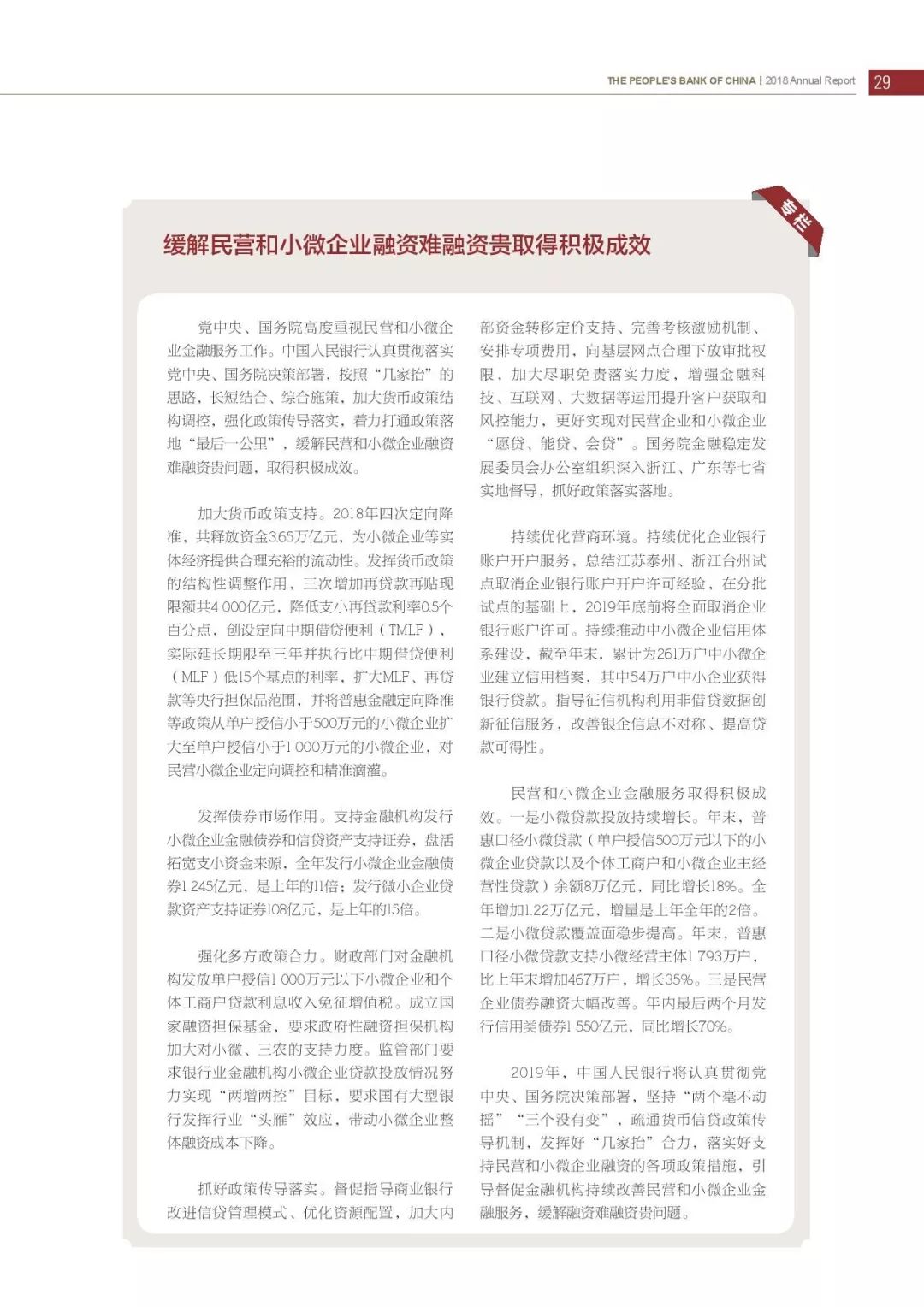 THE PEOPLE'S BANK OF CHINA | 2018 Annual Report 29

专栏

缓解民营和小微企业融资难融资贵取得积极成效

党中央、国务院高度重视民营和小微企业金融服务工作。中国人民银行认真贯彻落实党中央、国务院决策部署，按照“几家抬”的思路，长短结合、综合施策，加大货币政策结构调控，强化政策传导落实，着力打通政策落地“最后一公里”，缓解民营和小微企业融资难融资贵问题，取得积极成效。

加大货币政策支持。2018年四次定向降准，共释放资金3.65万亿元，为小微企业等实体经济提供合理充裕的流动性。发挥货币政策的结构性调整作用，三次增加再贷款再贴现限额共4 000亿元，降低支小再贷款利率0.5个百分点，创设定向中期借贷便利（TMLF），实际延长期限至三年并执行比中期借贷便利（MLF）低15个基点的利率，扩大MLF、再贷款等央行担保品范围，并将普惠金融定向降准等政策从单户授信小于500万元的小微企业扩大至单户授信小于1 000万元的小微企业，对民营小微企业定向调控和精准滴灌。

发挥债券市场作用。支持金融机构发行小微企业金融债券和信贷资产支持证券，盘活拓宽支小资金来源，全年发行小微企业金融债券1 245亿元，是上年的11倍；发行微小企业贷款资产支持证券108亿元，是上年的15倍。

强化多方政策合力。财政部门对金融机构发放单户授信1 000万元以下小微企业和个体工商户贷款利息收入免征增值税。成立国家融资担保基金，要求政府性融资担保机构加大对小微、三农的支持力度。监管部门要求银行业金融机构小微企业贷款投放情况努力实现“两增两控”目标，要求国有大型银行发挥行业“头雁”效应，带动小微企业整体融资成本下降。

抓好政策传导落实。督促指导商业银行改进信贷管理模式、优化资源配置，加大内部资金转移定价支持、完善考核激励机制、安排专项费用，向基层网点合理下放审批权限，加大尽职免责落实力度，增强金融科技、互联网、大数据等运用提升客户获取和风控能力，更好实现对民营企业和小微企业“愿贷、能贷、会贷”。国务院金融稳定发展委员会办公室组织深入浙江、广东等七省实地督导，抓好政策落实落地。

持续优化营商环境。持续优化企业银行账户开户服务，总结江苏泰州、浙江台州试点取消企业银行账户开户许可经验，在分批试点的基础上，2019年底前将全面取消企业银行账户许可。持续推动中小微企业信用体系建设，截至年末，累计为261万户中小微企业建立信用档案，其中54万户中小企业获得银行贷款。指导征信机构利用非借贷数据创新征信服务，改善银企信息不对称、提高贷款可得性。

民营和小微企业金融服务取得积极成效。一是小微贷款投放持续增长。年末，普惠口径小微贷款（单户授信500万元以下的小微企业贷款以及个体工商户和小微企业主经营性贷款）余额8万亿元，同比增长18%。全年增加1.22万亿元，增量是上年全年的2倍。二是小微贷款覆盖面稳步提高。年末，普惠口径小微贷款支持小微经营主体1 793万户，比上年末增加467万户，增长35%。三是民营企业债券融资大幅改善。年内最后两个月发行信用类债券1 550亿元，同比增长70%。

2019年，中国人民银行将认真贯彻党中央、国务院决策部署，坚持“两个毫不动摇”“三个没有变”，疏通货币信贷政策传导机制，发挥好“几家抬”合力，落实好支持民营和小微企业融资的各项政策措施，引导督促金融机构持续改善民营和小微企业金融服务，缓解融资难融资贵问题。